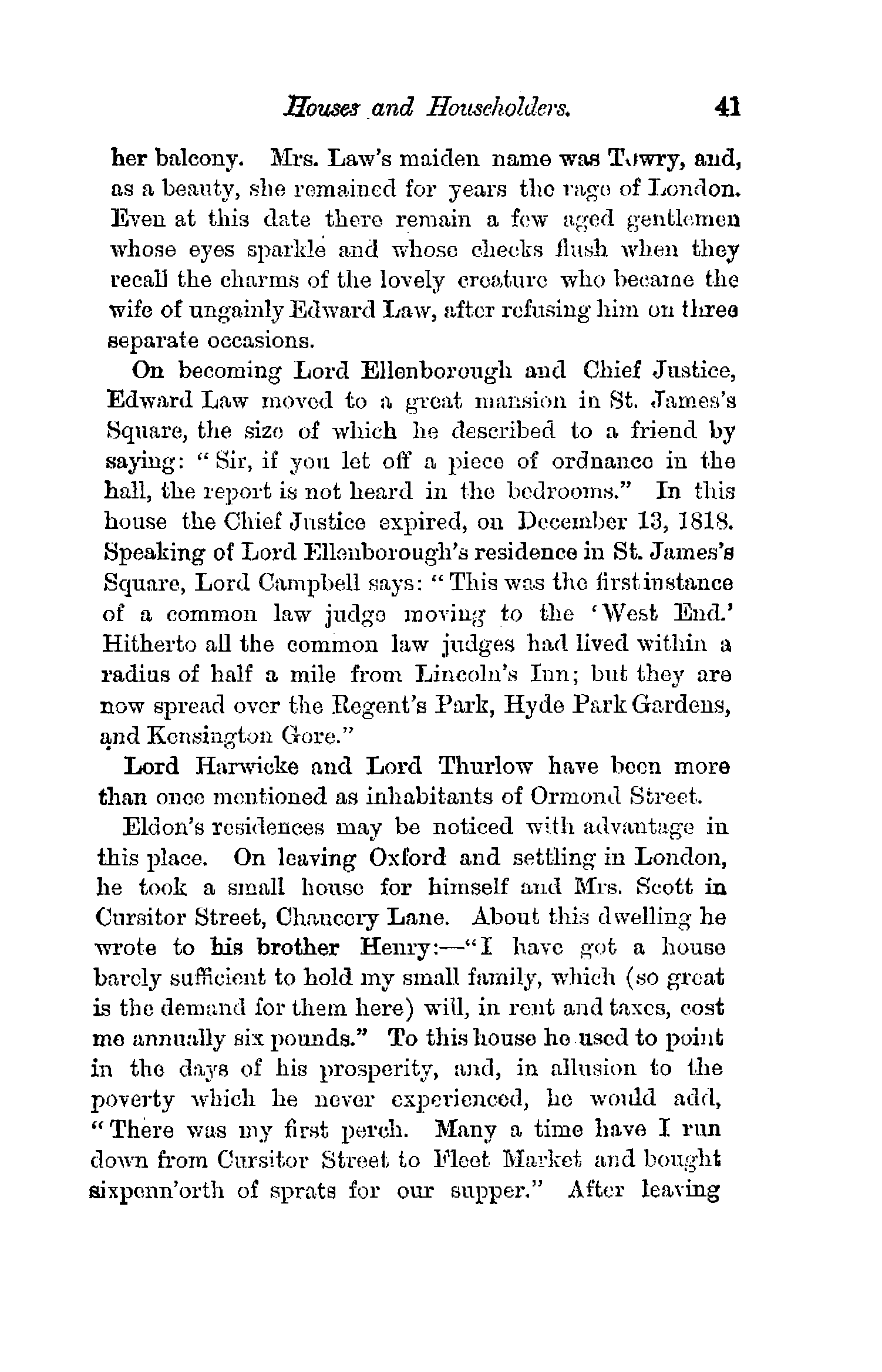 Houses and Householders. 41

her balcony. Mrs. Law's maiden name was Towry, and, as a beauty, she remained for years the rage of London. Even at this date there remain a few aged gentlemen whose eyes sparkle and whose cheeks flush when they recall the charms of the lovely creature who became the wife of ungainly Edward Law, after refusing him on three separate occasions.

On becoming Lord Ellenborough and Chief Justice, Edward Law moved to a great mansion in St. James's Square, the size of which he described to a friend by saying: "Sir, if you let off a piece of ordnance in the hall, the report is not heard in the bedrooms." In this house the Chief Justice expired, on December 13, 1818. Speaking of Lord Ellenborough's residence in St. James's Square, Lord Campbell says: "This was the first instance of a common law judge moving to the 'West End.' Hitherto all the common law judges had lived within a radius of half a mile from Lincoln's Inn; but they are now spread over the Regent's Park, Hyde Park Gardens, and Kensington Gore."

Lord Harwicke and Lord Thurlow have been more than once mentioned as inhabitants of Ormond Street.

Eldon's residences may be noticed with advantage in this place. On leaving Oxford and settling in London, he took a small house for himself and Mrs. Scott in Cursitor Street, Chancery Lane. About this dwelling he wrote to his brother Henry:—"I have got a house barely sufficient to hold my small family, which (so great is the demand for them here) will, in rent and taxes, cost me annually six pounds." To this house he used to point in the days of his prosperity, and, in allusion to the poverty which he never experienced, he would add, "There was my first perch. Many a time have I run down from Cursitor Street to Fleet Market and bought sixpenn'orth of sprats for our supper." After leaving